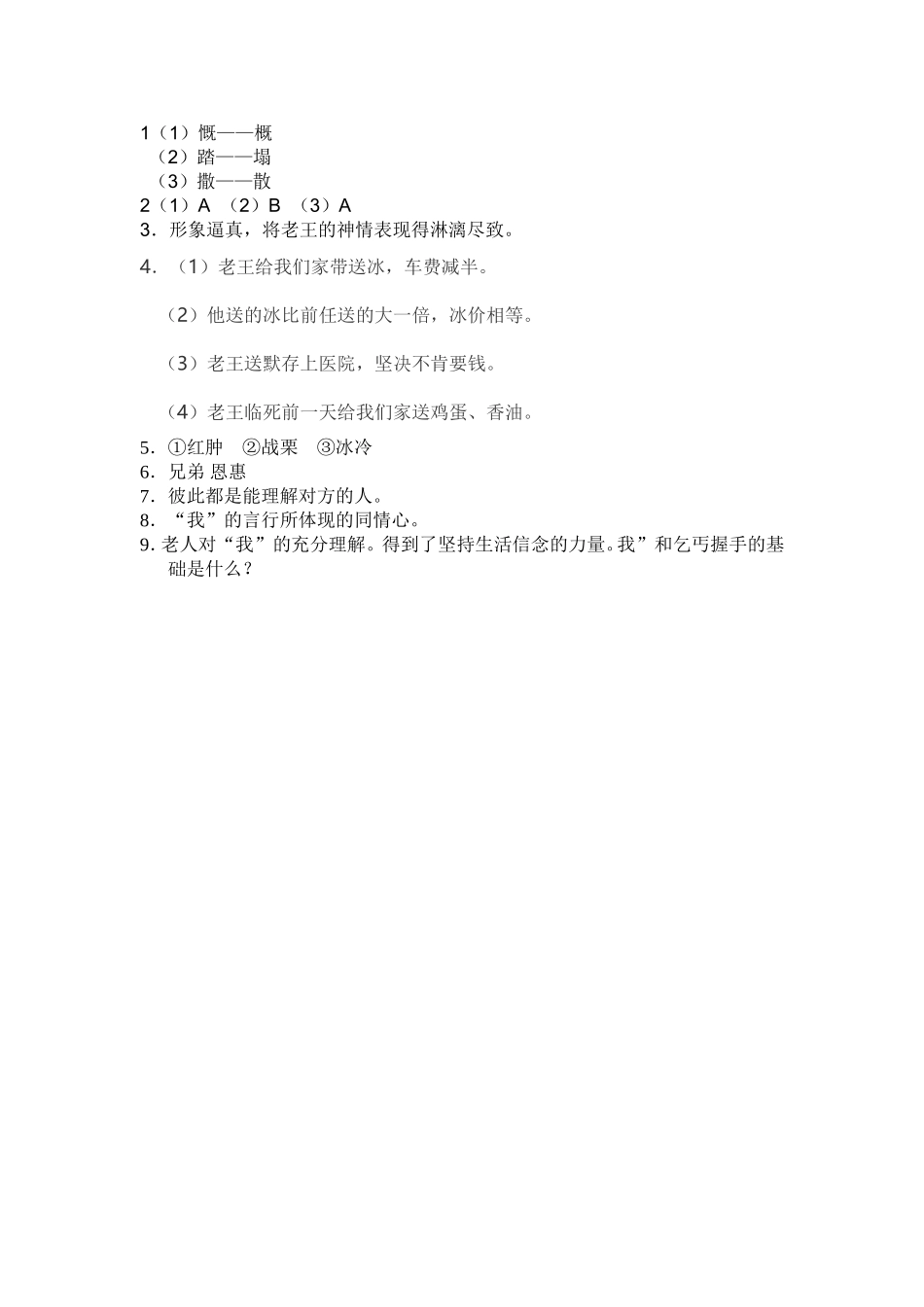 1（1）慨——概
（2）踏——塌
（3）撒——散
2（1）A （2）B （3）A
3．形象逼真，将老王的神情表现得淋漓尽致。

4．（1）老王给我们家带送冰，车费减半。

（2）他送的冰比前任送的大一倍，冰价相等。

（3）老王送默存上医院，坚决不肯要钱。

（4）老王临死前一天给我们家送鸡蛋、香油。

5．①红肿 ②战栗 ③冰冷
6．兄弟 恩惠
7．彼此都是能理解对方的人。
8．“我”的言行所体现的同情心。
9. 老人对“我”的充分理解。得到了坚持生活信念的力量。我”和乞丐握手的基础是什么？